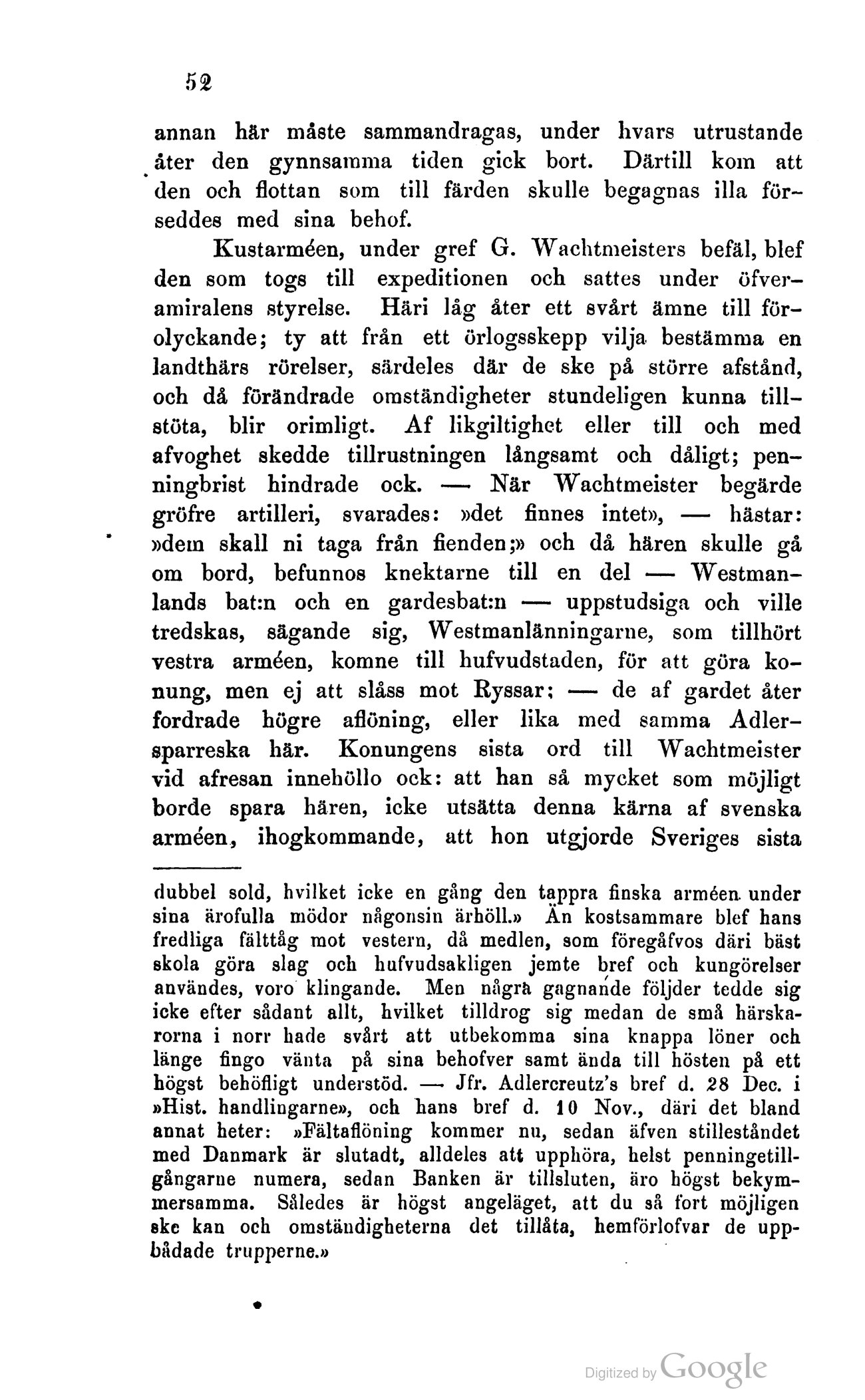 52

annan här måste sammandragas, under hvars utrustande åter den gynnsamma tiden gick bort. Därtill kom att den och flottan som till färden skulle begagnas illa förseddes med sina behof.

Kustarméen, under gref G. Wachtmeisters befäl, blef den som togs till expeditionen och sattes under öfveramiralens styrelse. Häri låg åter ett svårt ämne till förolyckande; ty att från ett örlogsskepp vilja bestämma en landthärs rörelser, särdeles där de ske på större afstånd, och då förändrade omständigheter stundeligen kunna tillstöta, blir orimligt. Af likgiltighet eller till och med afvoghet skedde tillrustningen långsamt och dåligt; penningbrist hindrade ock. — När Wachtmeister begärde gröfre artilleri, svarades: »det finnes intet», — hästar: »dem skall ni taga från fienden;» och då hären skulle gå om bord, befunnos knektarne till en del — Westmanlands bat:n och en gardesbat:n — uppstudsiga och ville tredskas, sägande sig, Westmanlänningarne, som tillhört vestra arméen, komne till hufvudstaden, för att göra konung, men ej att slåss mot Ryssar; — de af gardet åter fordrade högre aflöning, eller lika med samma Adlersparreska här. Konungens sista ord till Wachtmeister vid afresan innehöllo ock: att han så mycket som möjligt borde spara hären, icke utsätta denna kärna af svenska arméen, ihogkommande, att hon utgjorde Sveriges sista

dubbel sold, hvilket icke en gång den tappra finska arméen under sina ärofulla mödor någonsin ärhöll.» Än kostsammare blef hans fredliga fälttåg mot vestern, då medlen, som föregåfvos däri bäst skola göra slag och hufvudsakligen jemte bref och kungörelser användes, voro klingande. Men några gagnande följder tedde sig icke efter sådant allt, hvilket tilldrog sig medan de små härskarorna i norr hade svårt att utbekomma sina knappa löner och länge fingo vänta på sina behofver samt ända till hösten på ett högst behöfligt understöd. — Jfr. Adlercreutz's bref d. 28 Dec. i »Hist. handlingarne», och hans bref d. 10 Nov., däri det bland annat heter: »Fältaflöning kommer nu, sedan äfven stilleståndet med Danmark är slutadt, alldeles att upphöra, helst penningetillgångarne numera, sedan Banken är tillsluten, äro högst bekymmersamma. Således är högst angeläget, att du så fort möjligen ske kan och omständigheterna det tillåta, hemförlofvar de uppbådade trupperne.»

Digitized by Google